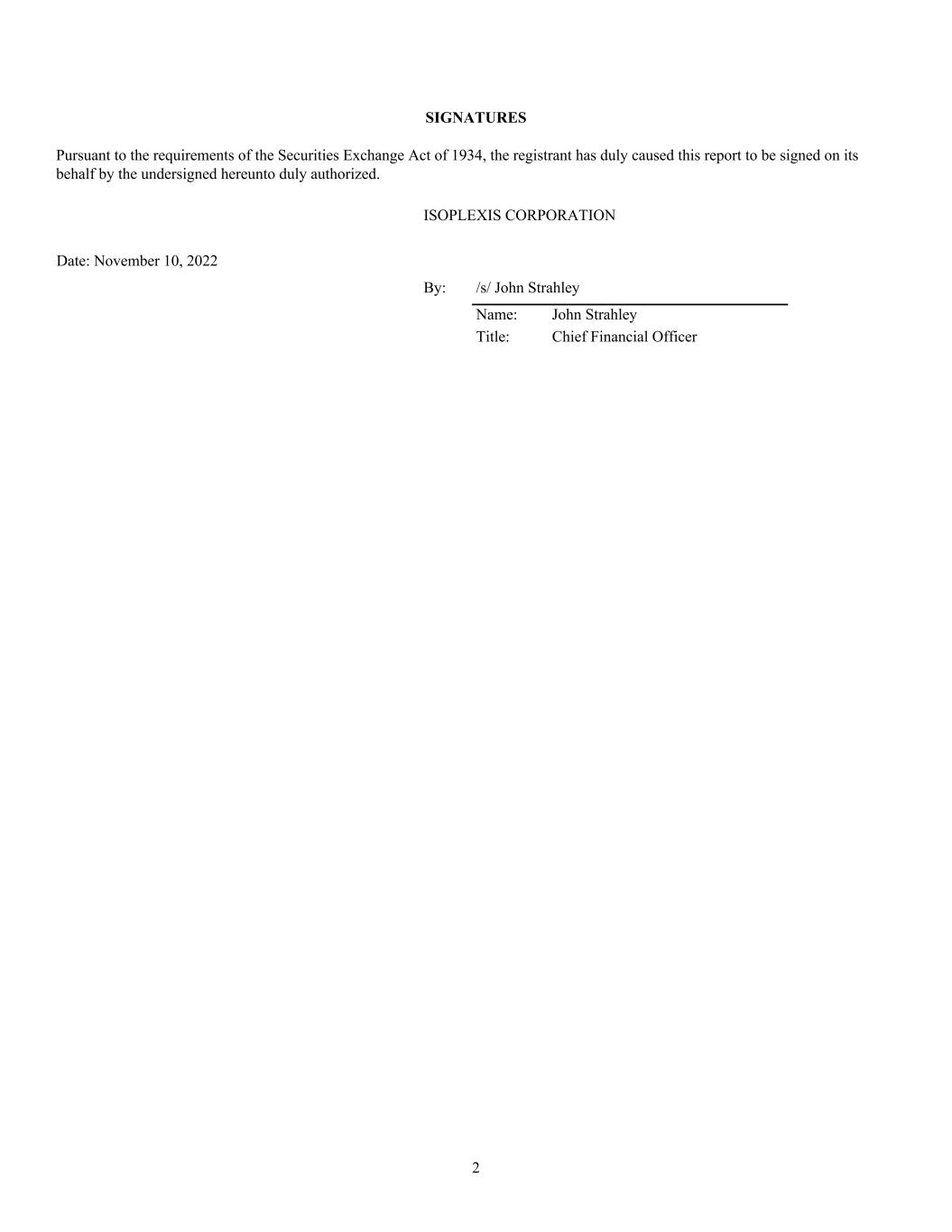 SIGNATURES

Pursuant to the requirements of the Securities Exchange Act of 1934, the registrant has duly caused this report to be signed on its behalf by the undersigned hereunto duly authorized.

ISOPLEXIS CORPORATION

Date: November 10, 2022

By: /s/ John Strahley
Name: John Strahley
Title: Chief Financial Officer

2